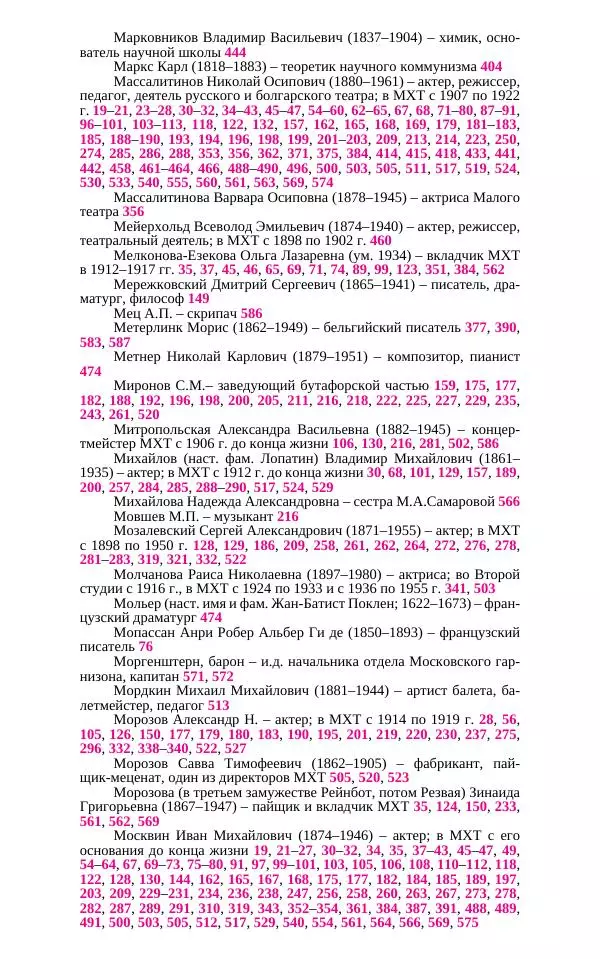 Марковников Владимир Васильевич (1837–1904) – химик, основатель научной школы 444

Маркс Карл (1818–1883) – теоретик научного коммунизма 404

Массалитинов Николай Осипович (1880–1961) – актер, режиссер, педагог, деятель русского и болгарского театра; в МХТ с 1907 по 1922 г. 19–21, 23–28, 30–32, 34–43, 45–47, 54–60, 62–65, 67, 68, 71–80, 87–91, 96–101, 103–113, 118, 122, 132, 157, 162, 165, 168, 169, 179, 181–183, 185, 188–190, 193, 194, 196, 198, 199, 201–203, 209, 213, 214, 223, 250, 274, 285, 286, 288, 353, 356, 362, 371, 375, 384, 414, 415, 418, 433, 441, 442, 458, 461–464, 466, 488–490, 496, 500, 503, 505, 511, 517, 519, 524, 530, 533, 540, 555, 560, 561, 563, 569, 574

Массалитинова Варвара Осиповна (1878–1945) – актриса Малого театра 356

Мейерхольд Всеволод Эмильевич (1874–1940) – актер, режиссер, театральный деятель; в МХТ с 1898 по 1902 г. 460

Мелконова-Езекова Ольга Лазаревна (ум. 1934) – вкладчик МХТ в 1912–1917 гг. 35, 37, 45, 46, 65, 69, 71, 74, 89, 99, 123, 351, 384, 562

Мережковский Дмитрий Сергеевич (1865–1941) – писатель, драматург, философ 149

Мец А.П. – скрипач 586

Метерлинк Морис (1862–1949) – бельгийский писатель 377, 390, 583, 587

Метнер Николай Карлович (1879–1951) – композитор, пианист 474

Миронов С.М.– заведующий бутафорской частью 159, 175, 177, 182, 188, 192, 196, 198, 200, 205, 211, 216, 218, 222, 225, 227, 229, 235, 243, 261, 520

Митропольская Александра Васильевна (1882–1945) – концертмейстер МХТ с 1906 г. до конца жизни 106, 130, 216, 281, 502, 586

Михайлов (наст. фам. Лопатин) Владимир Михайлович (1861–1935) – актер; в МХТ с 1912 г. до конца жизни 30, 68, 101, 129, 157, 189, 200, 257, 284, 285, 288–290, 517, 524, 529

Михайлова Надежда Александровна – сестра М.А.Самаровой 566

Мовшев М.П. – музыкант 216

Мозалевский Сергей Александрович (1871–1955) – актер; в МХТ с 1898 по 1950 г. 128, 129, 186, 209, 258, 261, 262, 264, 272, 276, 278, 281–283, 319, 321, 332, 522

Молчанова Раиса Николаевна (1897–1980) – актриса; во Второй студии с 1916 г., в МХТ с 1924 по 1933 и с 1936 по 1955 г. 341, 503

Мольер (наст. имя и фам. Жан-Батист Поклен; 1622–1673) – французский драматург 474

Мопассан Анри Робер Альбер Ги де (1850–1893) – французский писатель 76

Моргенштерн, барон – и.д. начальника отдела Московского гарнизона, капитан 571, 572

Мордкин Михаил Михайлович (1881–1944) – артист балета, балетмейстер, педагог 513

Морозов Александр Н. – актер; в МХТ с 1914 по 1919 г. 28, 56, 105, 126, 150, 177, 179, 180, 183, 190, 195, 201, 219, 220, 230, 237, 275, 296, 332, 338–340, 522, 527

Морозов Савва Тимофеевич (1862–1905) – фабрикант, пайщик-меценат, один из директоров МХТ 505, 520, 523

Морозова (в третьем замужестве Рейнбот, потом Резвая) Зинаида Григорьевна (1867–1947) – пайщик и вкладчик МХТ 35, 124, 150, 233, 561, 562, 569

Москвин Иван Михайлович (1874–1946) – актер; в МХТ с его основания до конца жизни 19, 21–27, 30–32, 34, 35, 37–43, 45–47, 49, 54–64, 67, 69–73, 75–80, 91, 97, 99–101, 103, 105, 106, 108, 110–112, 118, 122, 128, 130, 144, 162, 165, 167, 168, 175, 177, 182, 184, 185, 189, 197, 203, 209, 229–231, 234, 236, 238, 247, 256, 258, 260, 263, 267, 273, 278, 282, 287, 289, 291, 310, 319, 343, 352–354, 361, 384, 387, 391, 488, 489, 491, 500, 503, 505, 512, 517, 529, 540, 554, 561, 564, 566, 569, 575